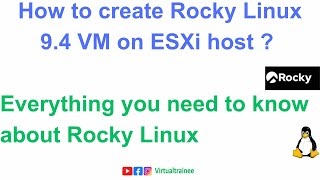 How to create Rocky Linux 9.4 VM on ESXi host ?

Rocky

Everything you need to know about Rocky Linux

Virtualtrainee